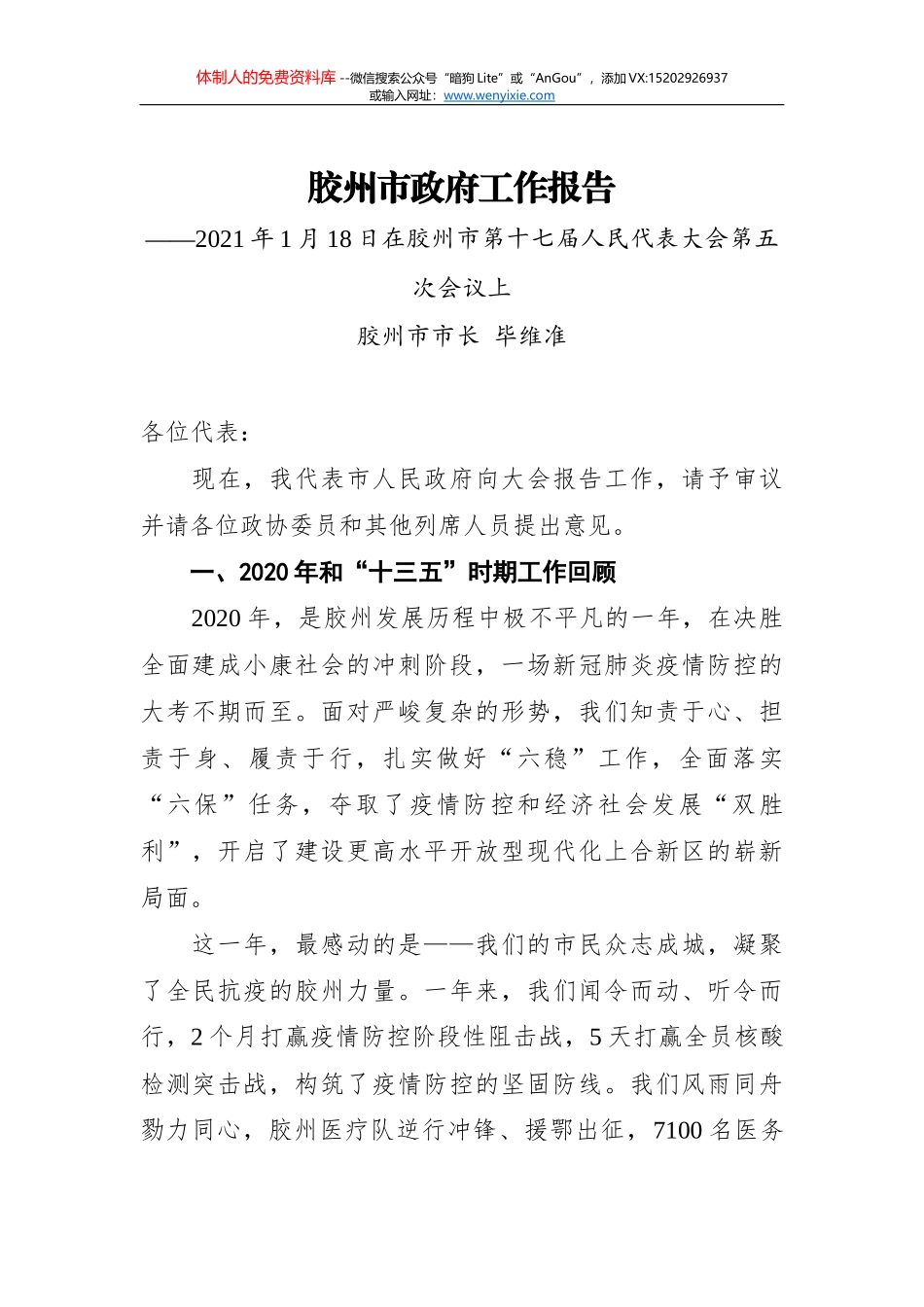 体制人的免费资料库 --微信搜索公众号“暗狗 Lite”或“AnGou”，添加 VX:15202926937
或输入网址：www.wenyixie.com

胶州市政府工作报告

——2021 年 1 月 18 日在胶州市第十七届人民代表大会第五次会议上

胶州市市长 毕维准

各位代表：

现在，我代表市人民政府向大会报告工作，请予审议并请各位政协委员和其他列席人员提出意见。

一、2020 年和“十三五”时期工作回顾

2020 年，是胶州发展历程中极不平凡的一年，在决胜全面建成小康社会的冲刺阶段，一场新冠肺炎疫情防控的大考不期而至。面对严峻复杂的形势，我们知责于心、担责于身、履责于行，扎实做好“六稳”工作，全面落实“六保”任务，夺取了疫情防控和经济社会发展“双胜利”，开启了建设更高水平开放型现代化上合新区的崭新局面。

这一年，最感动的是——我们的市民众志成城，凝聚了全民抗疫的胶州力量。一年来，我们闻令而动、听令而行，2 个月打赢疫情防控阶段性阻击战，5 天打赢全员核酸检测突击战，构筑了疫情防控的坚固防线。我们风雨同舟勠力同心，胶州医疗队逆行冲锋、援鄂出征，7100 名医务